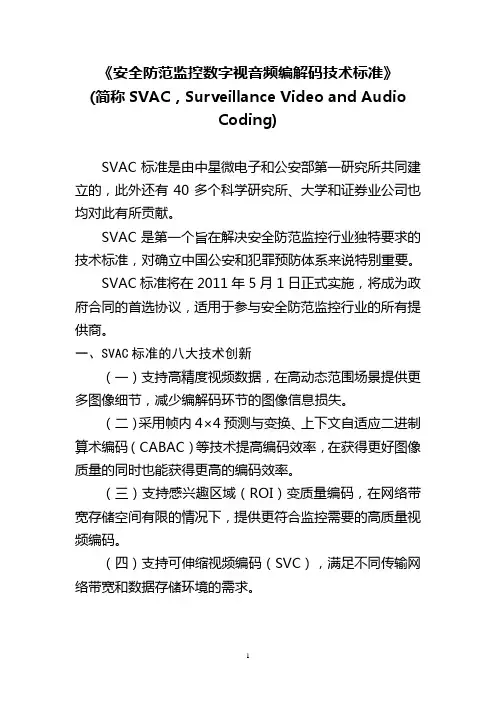 《安全防范监控数字视音频编解码技术标准》
(简称 SVAC，Surveillance Video and Audio Coding)

SVAC 标准是由中星微电子和公安部第一研究所共同建立的，此外还有 40 多个科学研究所、大学和证券业公司也均对此有所贡献。

SVAC 是第一个旨在解决安全防范监控行业独特要求的技术标准，对确立中国公安和犯罪预防体系来说特别重要。

SVAC 标准将在 2011 年 5 月 1 日正式实施，将成为政府合同的首选协议，适用于参与安全防范监控行业的所有提供商。

一、SVAC 标准的八大技术创新

（一）支持高精度视频数据，在高动态范围场景提供更多图像细节，减少编解码环节的图像信息损失。

（二）采用帧内 4×4 预测与变换、上下文自适应二进制算术编码（CABAC）等技术提高编码效率，在获得更好图像质量的同时也能获得更高的编码效率。

（三）支持感兴趣区域（ROI）变质量编码，在网络带宽存储空间有限的情况下，提供更符合监控需要的高质量视频编码。

（四）支持可伸缩视频编码（SVC），满足不同传输网络带宽和数据存储环境的需求。

1